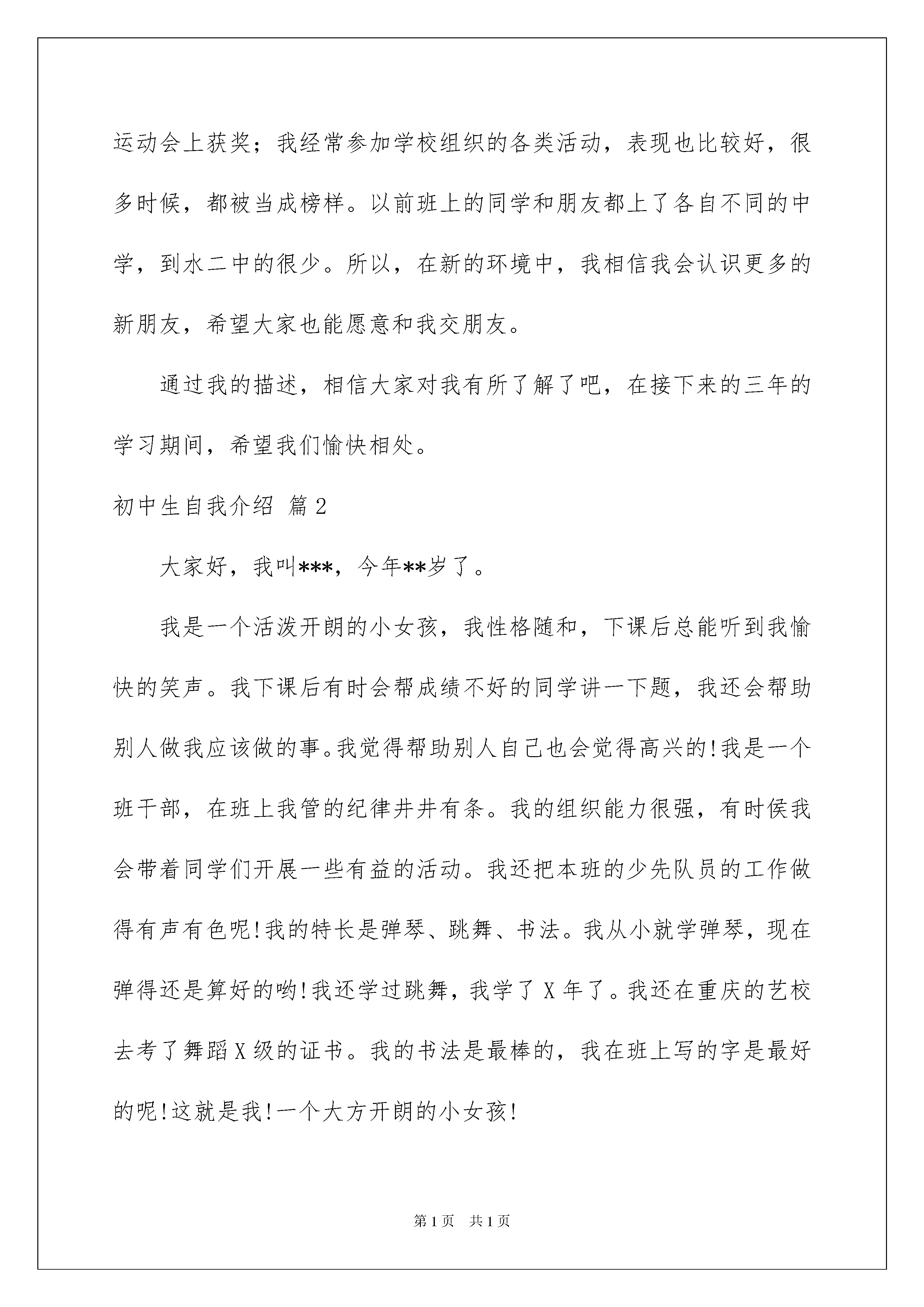 运动会上获奖；我经常参加学校组织的各类活动，表现也比较好，很多时候，都被当成榜样。以前班上的同学和朋友都上了各自不同的中学，到水二中的很少。所以，在新的环境中，我相信我会认识更多的新朋友，希望大家也能愿意和我交朋友。

通过我的描述，相信大家对我有所了解了吧，在接下来的三年的学习期间，希望我们愉快相处。

初中生自我介绍 篇2

大家好，我叫***，今年**岁了。

我是一个活泼开朗的小女孩，我性格随和，下课后总能听到我愉快的笑声。我下课后有时会帮成绩不好的同学讲一下题，我还会帮助别人做我应该做的事。我觉得帮助别人自己也会觉得高兴的!我是一个班干部，在班上我管的纪律井井有条。我的组织能力很强，有时侯我会带着同学们开展一些有益的活动。我还把本班的少先队员的工作做得有声有色呢!我的特长是弹琴、跳舞、书法。我从小就学弹琴，现在弹得还是算好的哟!我还学过跳舞，我学了X年了。我还在重庆的艺校去考了舞蹈X级的证书。我的书法是最棒的，我在班上写的字是最好的呢!这就是我!一个大方开朗的小女孩!

第1页 共1页